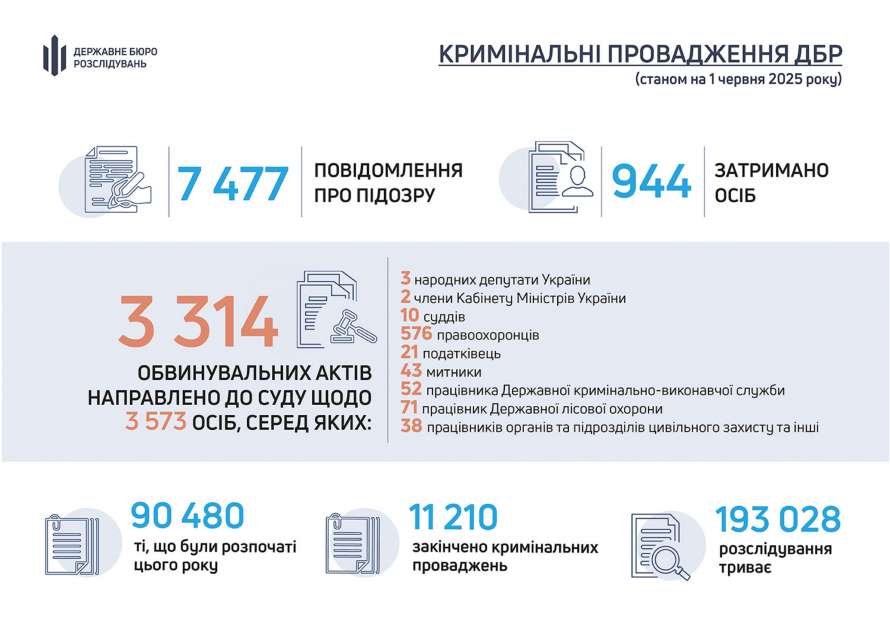 ДЕРЖАВНЕ БЮРО РОЗСЛІДУВАНЬ

КРИМІНАЛЬНІ ПРОВАДЖЕННЯ ДБР
(станом на 1 червня 2025 року)

7 477 ПОВІДОМЛЕННЯ ПРО ПІДОЗРУ

944 ЗАТРИМАНО ОСІБ

3 314
ОБВИНУВАЛЬНИХ АКТІВ НАПРАВЛЕНО ДО СУДУ ЩОДО 3 573 ОСІБ, СЕРЕД ЯКИХ:

3 народних депутати України
2 члени Кабінету Міністрів України
10 суддів
576 правоохоронців
21 податківець
43 митники
52 працівника Державної кримінально-виконавчої служби
71 працівник Державної лісової охорони
38 працівників органів та підрозділів цивільного захисту та інші

90 480
ті, що були розпочаті цього року

11 210
закінчено кримінальних проваджень

193 028
розслідування триває